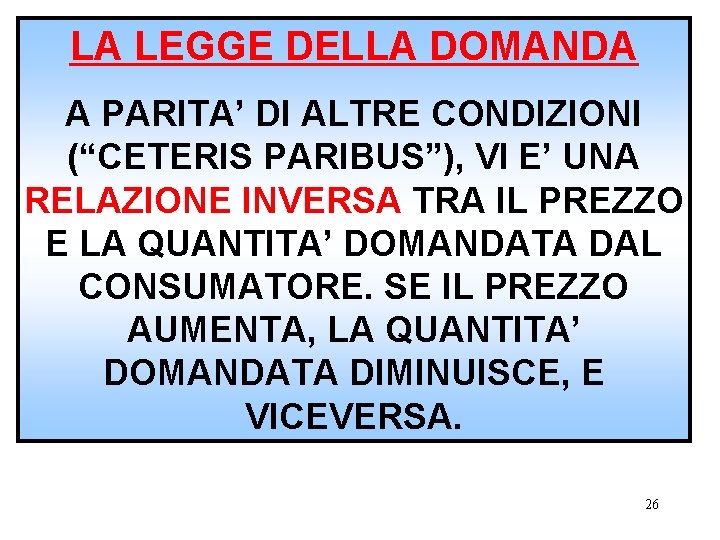 LA LEGGE DELLA DOMANDA

A PARITA' DI ALTRE CONDIZIONI ("CETERIS PARIBUS"), VI E' UNA RELAZIONE INVERSA TRA IL PREZZO E LA QUANTITA' DOMANDATA DAL CONSUMATORE. SE IL PREZZO AUMENTA, LA QUANTITA' DOMANDATA DIMINUISCE, E VICEVERSA.

26